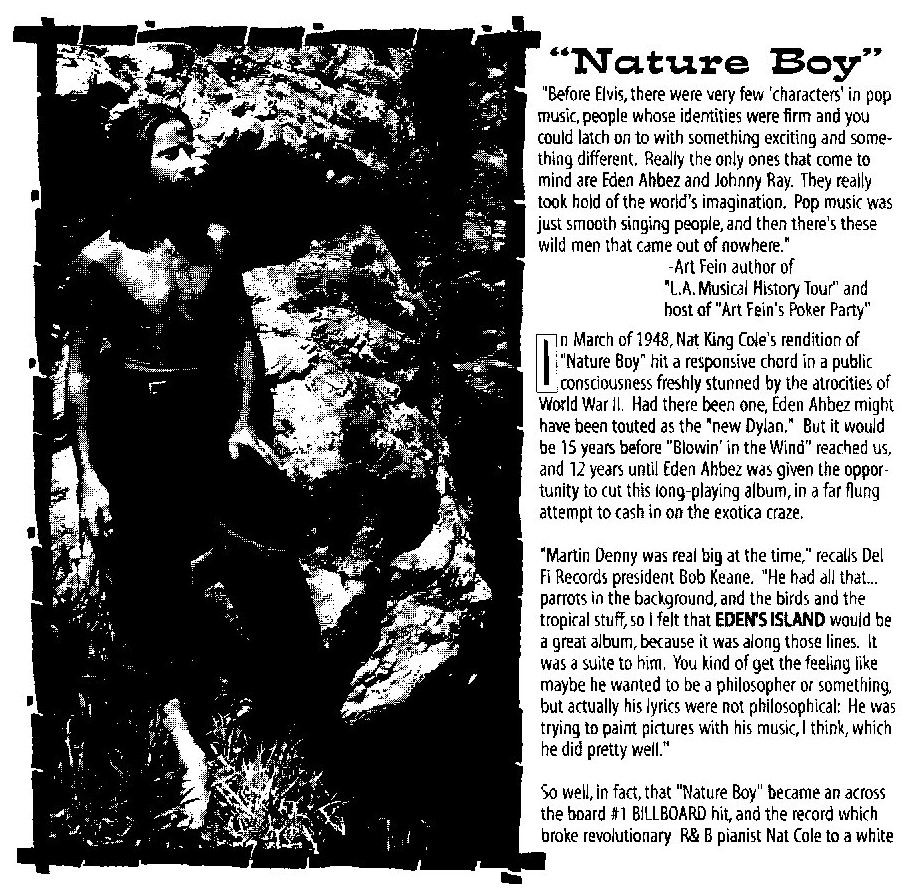 "Nature Boy"

"Before Elvis, there were very few 'characters' in pop music, people whose identities were firm and you could latch on to with something exciting and something different. Really the only ones that come to mind are Eden Ahbez and Johnny Ray. They really took hold of the world's imagination. Pop music was just smooth singing people, and then there's these wild men that came out of nowhere."

-Art Fein author of
"L.A. Musical History Tour" and
host of "Art Fein's Poker Party"

In March of 1948, Nat King Cole's rendition of "Nature Boy" hit a responsive chord in a public consciousness freshly stunned by the atrocities of World War II. Had there been one, Eden Ahbez might have been touted as the "new Dylan." But it would be 15 years before "Blowin' in the Wind" reached us, and 12 years until Eden Ahbez was given the opportunity to cut this long-playing album, in a far flung attempt to cash in on the exotica craze.

"Martin Denny was real big at the time," recalls Del Fi Records president Bob Keane. "He had all that... parrots in the background, and the birds and the tropical stuff, so I felt that EDEN'S ISLAND would be a great album, because it was along those lines. It was a suite to him. You kind of get the feeling like maybe he wanted to be a philosopher or something, but actually his lyrics were not philosophical: He was trying to paint pictures with his music, I think, which he did pretty well."

So well, in fact, that "Nature Boy" became an across the board #1 BILLBOARD hit, and the record which broke revolutionary R& B pianist Nat Cole to a white